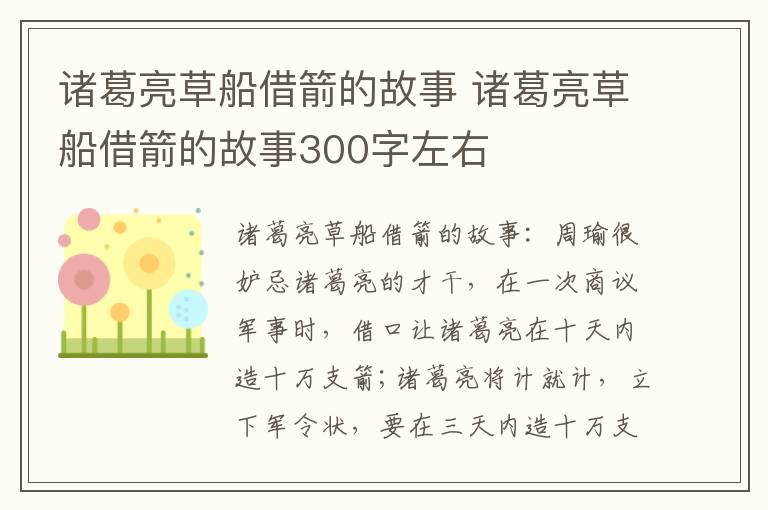 诸葛亮草船借箭的故事 诸葛亮草船借箭的故事300字左右

诸葛亮草船借箭的故事：周瑜很妒忌诸葛亮的才干，在一次商议军事时，借口让诸葛亮在十天内造十万支箭；诸葛亮将计就计，立下军令状，要在三天内造十万支